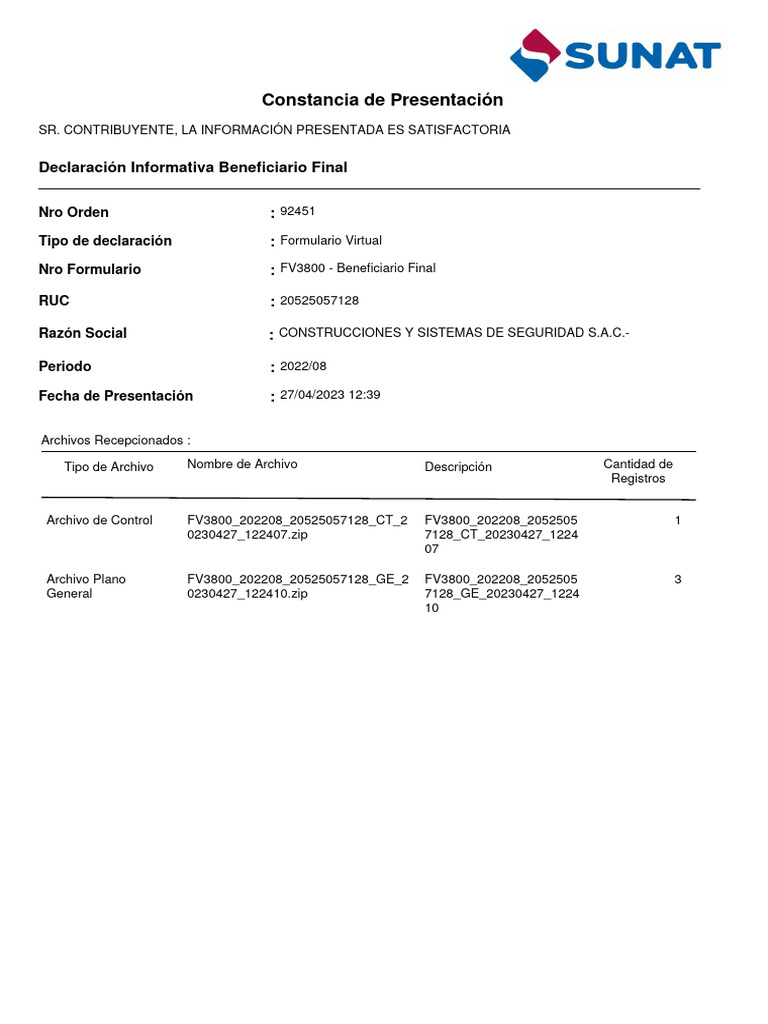 SUNAT

Constancia de Presentación

SR. CONTRIBUYENTE, LA INFORMACIÓN PRESENTADA ES SATISFACTORIA

Declaración Informativa Beneficiario Final

Nro Orden : 92451
Tipo de declaración : Formulario Virtual
Nro Formulario : FV3800 - Beneficiario Final
RUC : 20525057128
Razón Social : CONSTRUCCIONES Y SISTEMAS DE SEGURIDAD S.A.C.-
Periodo : 2022/08
Fecha de Presentación : 27/04/2023 12:39

Archivos Recepcionados :

| Tipo de Archivo | Nombre de Archivo | Descripción | Cantidad de Registros |
|---|---|---|---|
| Archivo de Control | FV3800_202208_20525057128_CT_20230427_122407.zip | FV3800_202208_20525057128_CT_20230427_122407 | 1 |
| Archivo Plano General | FV3800_202208_20525057128_GE_20230427_122410.zip | FV3800_202208_20525057128_GE_20230427_122410 | 3 |